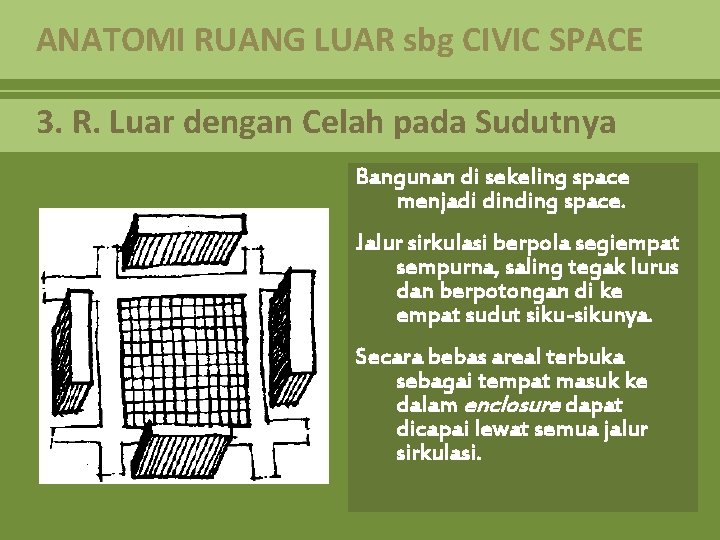 ANATOMI RUANG LUAR sbg CIVIC SPACE

3. R. Luar dengan Celah pada Sudutnya

Bangunan di sekeling space menjadi dinding space.

Jalur sirkulasi berpola segiempat sempurna, saling tegak lurus dan berpotongan di ke empat sudut siku-sikunya.

Secara bebas areal terbuka sebagai tempat masuk ke dalam enclosure dapat dicapai lewat semua jalur sirkulasi.